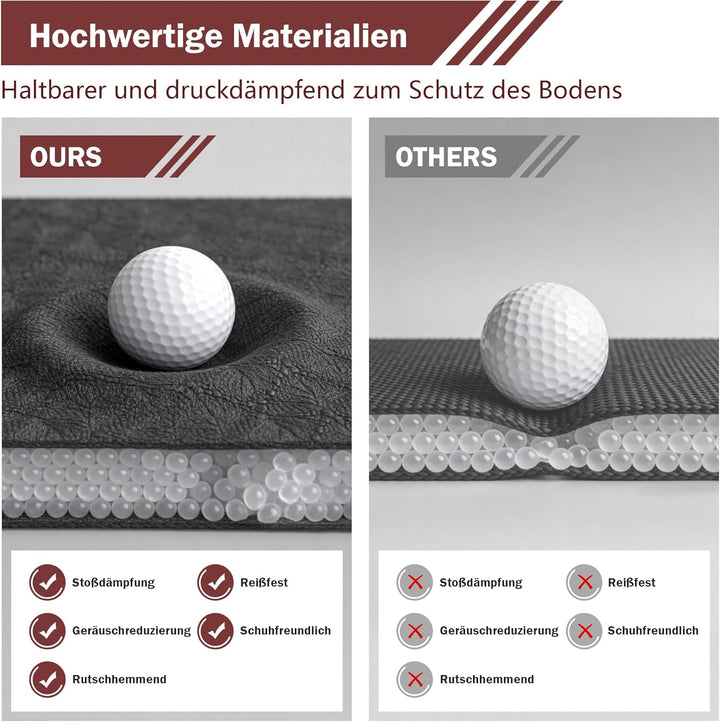 Hochwertige Materialien

Haltbarer und druckdämpfend zum Schutz des Bodens

OURS

Stoßdämpfung
Reißfest
Geräuschreduzierung
Schuhfreundlich
Rutschhemmend

OTHERS

Stoßdämpfung
Reißfest
Geräuschreduzierung
Schuhfreundlich
Rutschhemmend